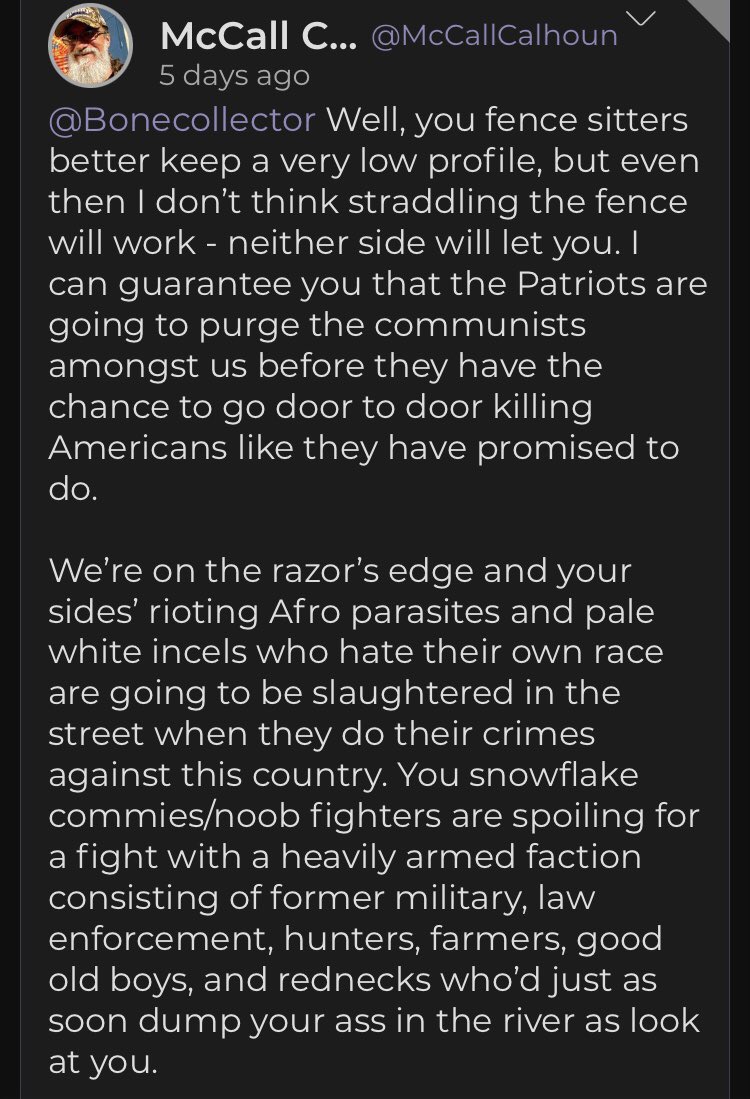 McCall C... @McCallCalhoun
5 days ago

@Bonecollector Well, you fence sitters better keep a very low profile, but even then I don't think straddling the fence will work - neither side will let you. I can guarantee you that the Patriots are going to purge the communists amongst us before they have the chance to go door to door killing Americans like they have promised to do.

We're on the razor's edge and your sides' rioting Afro parasites and pale white incels who hate their own race are going to be slaughtered in the street when they do their crimes against this country. You snowflake commies/noob fighters are spoiling for a fight with a heavily armed faction consisting of former military, law enforcement, hunters, farmers, good old boys, and rednecks who'd just as soon dump your ass in the river as look at you.